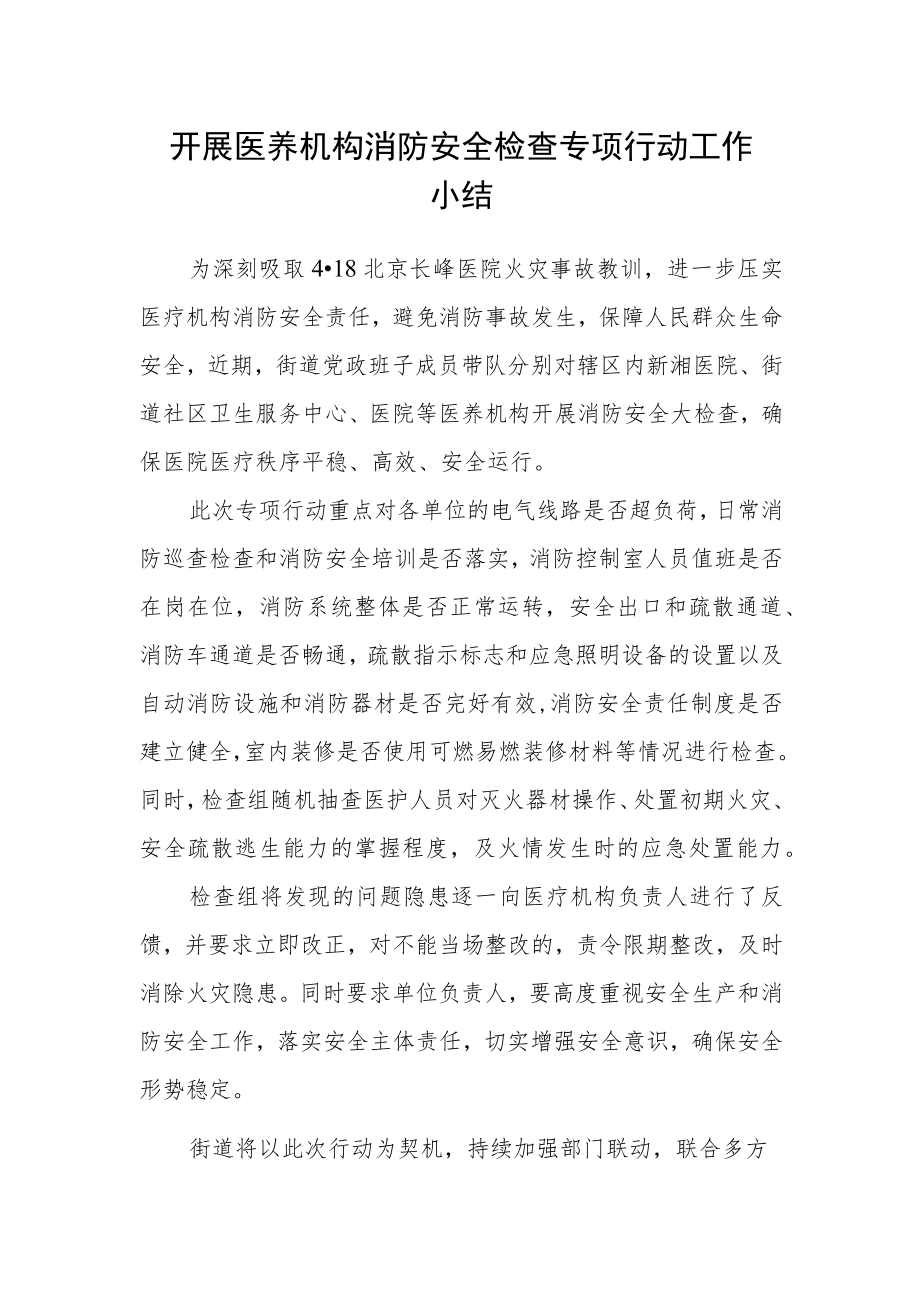 开展医养机构消防安全检查专项行动工作小结

为深刻吸取4•18北京长峰医院火灾事故教训，进一步压实医疗机构消防安全责任，避免消防事故发生，保障人民群众生命安全，近期，街道党政班子成员带队分别对辖区内新湘医院、街道社区卫生服务中心、医院等医养机构开展消防安全大检查，确保医院医疗秩序平稳、高效、安全运行。

此次专项行动重点对各单位的电气线路是否超负荷，日常消防巡查检查和消防安全培训是否落实，消防控制室人员值班是否在岗在位，消防系统整体是否正常运转，安全出口和疏散通道、消防车通道是否畅通，疏散指示标志和应急照明设备的设置以及自动消防设施和消防器材是否完好有效，消防安全责任制度是否建立健全，室内装修是否使用可燃易燃装修材料等情况进行检查。同时，检查组随机抽查医护人员对灭火器材操作、处置初期火灾、安全疏散逃生能力的掌握程度，及火情发生时的应急处置能力。

检查组将发现的问题隐患逐一向医疗机构负责人进行了反馈，并要求立即改正，对不能当场整改的，责令限期整改，及时消除火灾隐患。同时要求单位负责人，要高度重视安全生产和消防安全工作，落实安全主体责任，切实增强安全意识，确保安全形势稳定。

街道将以此次行动为契机，持续加强部门联动，联合多方